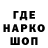 ГДЕ
НАРКО
ШОП